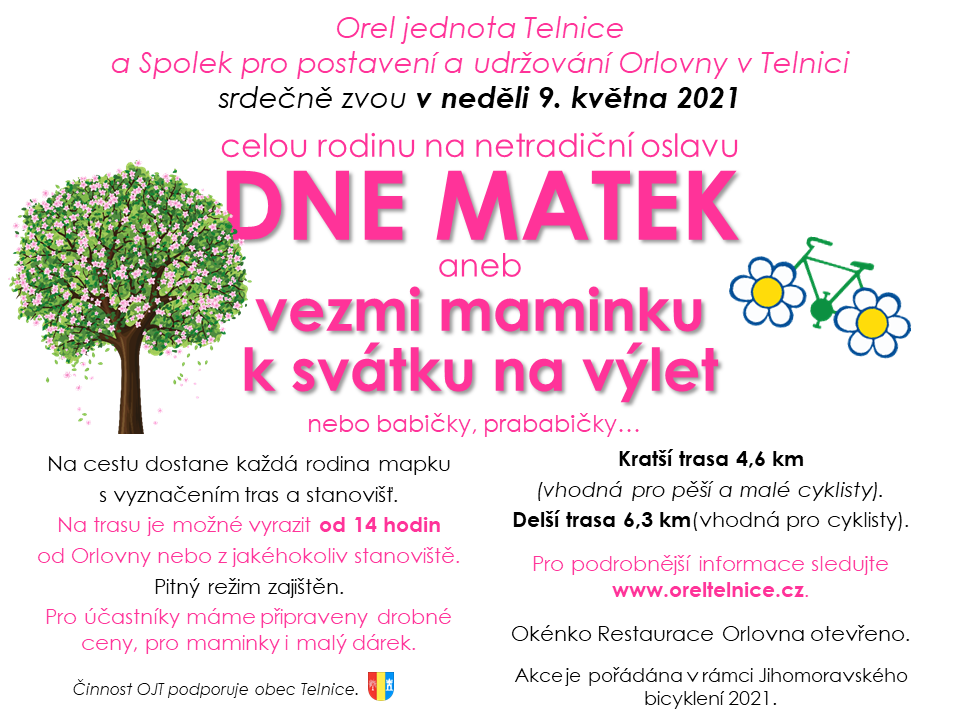 Orel jednota Telnice
a Spolek pro postavení a udržování Orlovny v Telnici
srdečně zvou v neděli 9. května 2021
celou rodinu na netradiční oslavu

DNE MATEK
aneb
vezmi maminku
k svátku na výlet
nebo babičky, prababičky…

Na cestu dostane každá rodina mapku s vyznačením tras a stanovišť.
Na trasu je možné vyrazit od 14 hodin od Orlovny nebo z jakéhokoliv stanoviště.
Pitný režim zajištěn.
Pro účastníky máme připraveny drobné ceny, pro maminky i malý dárek.

Činnost OJT podporuje obec Telnice.

Kratší trasa 4,6 km
(vhodná pro pěší a malé cyklisty).
Delší trasa 6,3 km(vhodná pro cyklisty).

Pro podrobnější informace sledujte www.oreltelnice.cz.

Okénko Restaurace Orlovna otevřeno.

Akce je pořádána v rámci Jihomoravského bicyklení 2021.